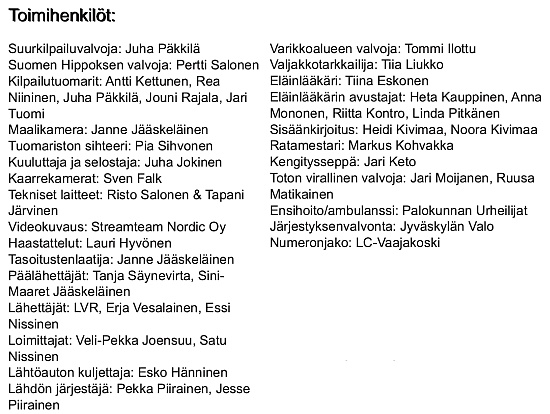 Toimihenkilöt:

Suurkilpailuvalvoja: Juha Päkkilä
Suomen Hippoksen valvoja: Pertti Salonen
Kilpailutuomarit: Antti Kettunen, Rea Niininen, Juha Päkkilä, Jouni Rajala, Jari Tuomi
Maalikamera: Janne Jääskeläinen
Tuomariston sihteeri: Pia Sihvonen
Kuuluttaja ja selostaja: Juha Jokinen
Kaarrekamerat: Sven Falk
Tekniset laitteet: Risto Salonen & Tapani Järvinen
Videokuvaus: Streamteam Nordic Oy
Haastattelut: Lauri Hyvönen
Tasoitustenlaatija: Janne Jääskeläinen
Päälähettäjät: Tanja Säynevirta, Sini-Maaret Jääskeläinen
Lähettäjät: LVR, Erja Vesalainen, Essi Nissinen
Loimittajat: Veli-Pekka Joensuu, Satu Nissinen
Lähtöauton kuljettaja: Esko Hänninen
Lähdön järjestäjä: Pekka Piirainen, Jesse Piirainen

Varikkoalueen valvoja: Tommi Ilottu
Valjakkotarkkailija: Tiia Liukko
Eläinlääkäri: Tiina Eskonen
Eläinlääkärin avustajat: Heta Kauppinen, Anna Mononen, Riitta Kontro, Linda Pitkänen
Sisäänkirjoitus: Heidi Kivimaa, Noora Kivimaa
Ratamestari: Markus Kohvakka
Kengitysseppä: Jari Keto
Toton virallinen valvoja: Jari Moijanen, Ruusa Matikainen
Ensihoito/ambulanssi: Palokunnan Urheilijat
Järjestyksenvalvonta: Jyväskylän Valo
Numeronjako: LC-Vaajakoski